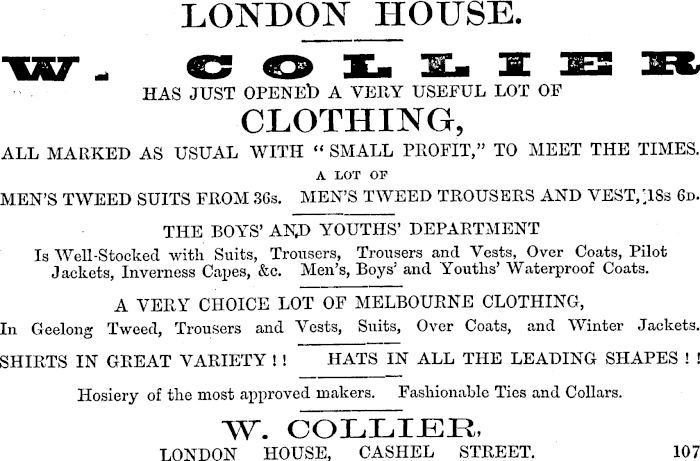 LONDON HOUSE.

W. COLLIER

HAS JUST OPENED A VERY USEFUL LOT OF

CLOTHING,

ALL MARKED AS USUAL WITH "SMALL PROFIT," TO MEET THE TIMES.

A LOT OF

MEN'S TWEED SUITS FROM 36s. MEN'S TWEED TROUSERS AND VEST, 18s 6D.

THE BOYS' AND YOUTHS' DEPARTMENT

Is Well-Stocked with Suits, Trousers, Trousers and Vests, Over Coats, Pilot Jackets, Inverness Capes, &c. Men's, Boys' and Youths' Waterproof Coats.

A VERY CHOICE LOT OF MELBOURNE CLOTHING,

In Geelong Tweed, Trousers and Vests, Suits, Over Coats, and Winter Jackets.

SHIRTS IN GREAT VARIETY!! HATS IN ALL THE LEADING SHAPES!!

Hosiery of the most approved makers. Fashionable Ties and Collars.

W. COLLIER,

LONDON HOUSE, CASHEL STREET. 107